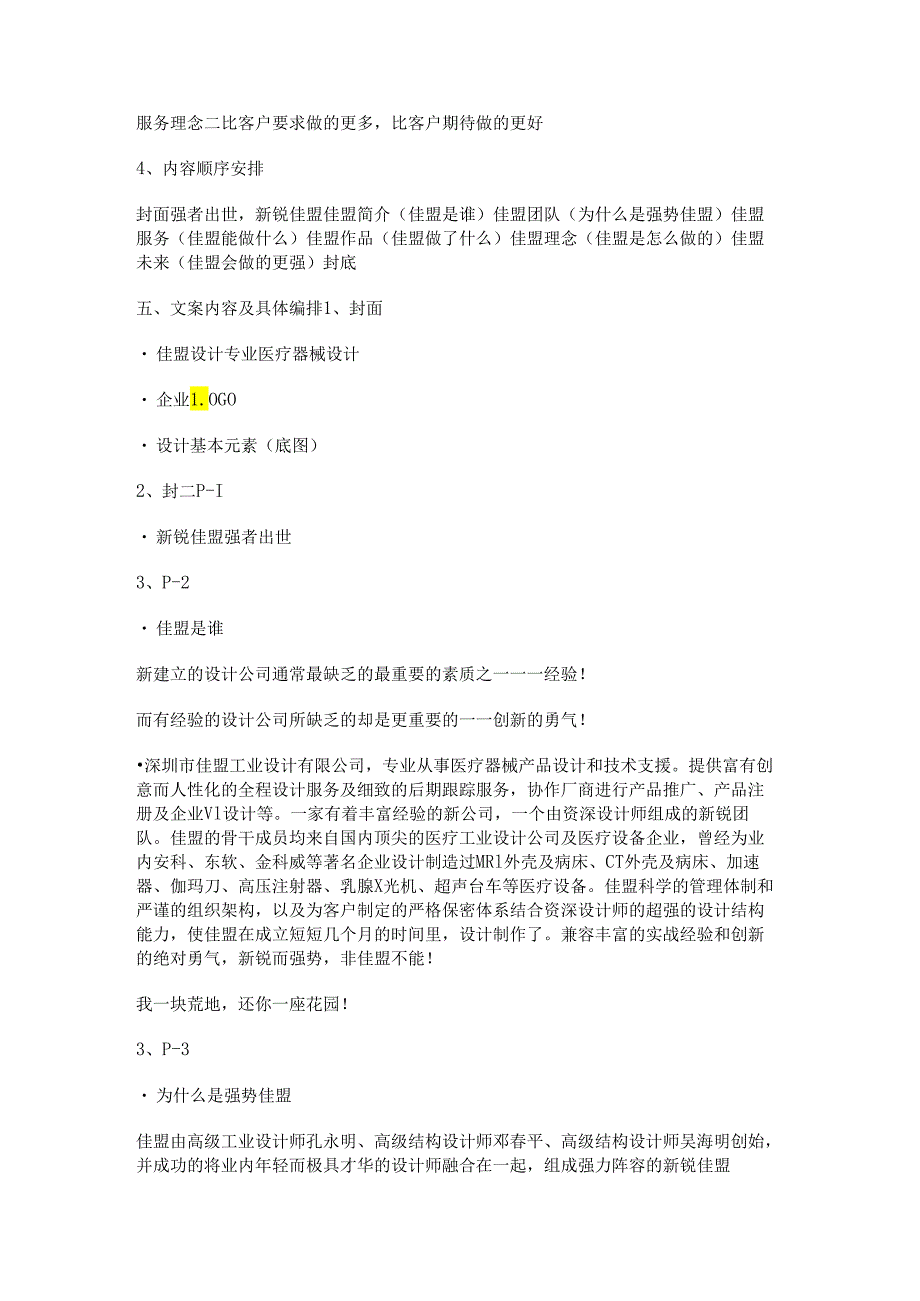 服务理念二比客户要求做的更多，比客户期待做的更好

4、内容顺序安排

封面强者出世，新锐佳盟佳盟简介（佳盟是谁）佳盟团队（为什么是强势佳盟）佳盟服务（佳盟能做什么）佳盟作品（佳盟做了什么）佳盟理念（佳盟是怎么做的）佳盟未来（佳盟会做的更强）封底

五、文案内容及具体编排1、封面

· 佳盟设计专业医疗器械设计

· 企业1.OGO

· 设计基本元素（底图）

2、封二P-I

· 新锐佳盟强者出世

3、P-2

· 佳盟是谁

新建立的设计公司通常最缺乏的最重要的素质之一一一经验！

而有经验的设计公司所缺乏的却是更重要的一一创新的勇气！

•深圳市佳盟工业设计有限公司，专业从事医疗器械产品设计和技术支援。提供富有创意而人性化的全程设计服务及细致的后期跟踪服务，协作厂商进行产品推广、产品注册及企业Vl设计等。一家有着丰富经验的新公司，一个由资深设计师组成的新锐团队。佳盟的骨干成员均来自国内顶尖的医疗工业设计公司及医疗设备企业，曾经为业内安科、东软、金科威等著名企业设计制造过MRl外壳及病床、CT外壳及病床、加速器、伽玛刀、高压注射器、乳腺X光机、超声台车等医疗设备。佳盟科学的管理体制和严谨的组织架构，以及为客户制定的严格保密体系结合资深设计师的超强的设计结构能力，使佳盟在成立短短几个月的时间里，设计制作了。兼容丰富的实战经验和创新的绝对勇气，新锐而强势，非佳盟不能！

我一块荒地，还你一座花园！

3、P-3

· 为什么是强势佳盟

佳盟由高级工业设计师孔永明、高级结构设计师邓春平、高级结构设计师吴海明创始，并成功的将业内年轻而极具才华的设计师融合在一起，组成强力阵容的新锐佳盟